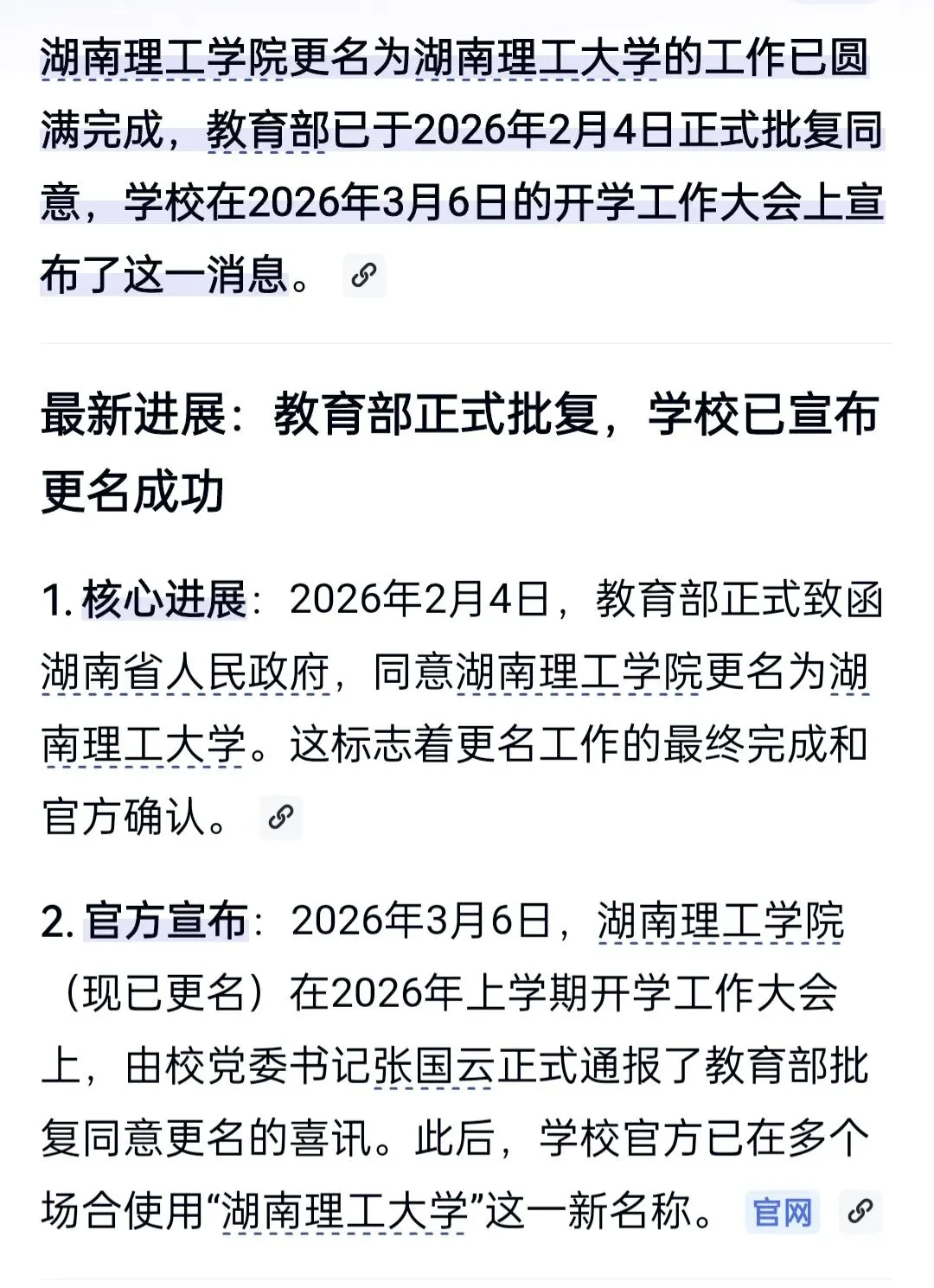 湖南理工学院更名为湖南理工大学的工作已圆满完成，教育部已于2026年2月4日正式批复同意，学校在2026年3月6日的开学工作大会上宣布了这一消息。

最新进展：教育部正式批复，学校已宣布更名成功

1. 核心进展：2026年2月4日，教育部正式致函湖南省人民政府，同意湖南理工学院更名为湖南理工大学。这标志着更名工作的最终完成和官方确认。

2. 官方宣布：2026年3月6日，湖南理工学院（现已更名）在2026年上学期开学工作大会上，由校党委书记张国云正式通报了教育部批复同意更名的喜讯。此后，学校官方已在多个场合使用“湖南理工大学”这一新名称。 官网